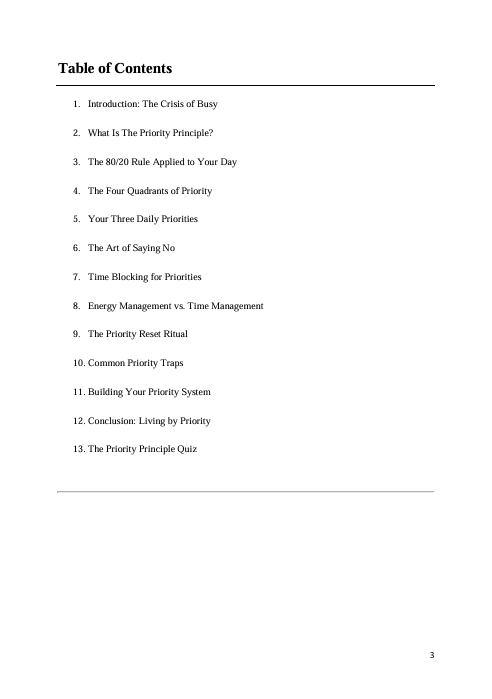 Table of Contents

1. Introduction: The Crisis of Busy

2. What Is The Priority Principle?

3. The 80/20 Rule Applied to Your Day

4. The Four Quadrants of Priority

5. Your Three Daily Priorities

6. The Art of Saying No

7. Time Blocking for Priorities

8. Energy Management vs. Time Management

9. The Priority Reset Ritual

10. Common Priority Traps

11. Building Your Priority System

12. Conclusion: Living by Priority

13. The Priority Principle Quiz

3